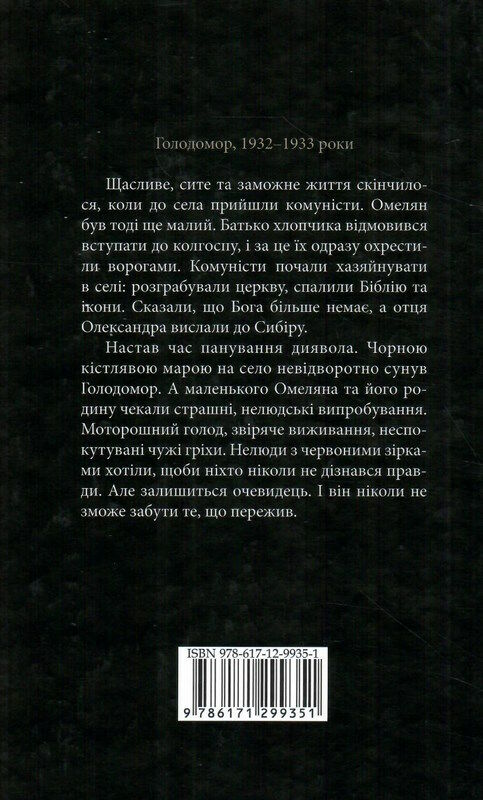 Голодомор, 1932–1933 роки

Щасливе, сите та заможне життя скінчилося, коли до села прийшли комуністи. Омелян був тоді ще малий. Батько хлопчика відмовився вступати до колгоспу, і за це їх одразу охрестили ворогами. Комуністи почали хазяйнувати в селі: розграбували церкву, спалили Біблію та ікони. Сказали, що Бога більше немає, а отця Олександра вислали до Сибіру.

Настав час панування диявола. Чорною кістлявою марою на село невідворотно сунув Голодомор. А маленького Омеляна та його родину чекали страшні, нелюдські випробування. Моторошний голод, звіряче виживання, неспокутувані чужі гріхи. Нелюди з червоними зірками хотіли, щоби ніхто ніколи не дізнався правди. Але залишиться очевидець. І він ніколи не зможе забути те, що пережив.

ISBN 978-617-12-9935-1

9 786171 299351